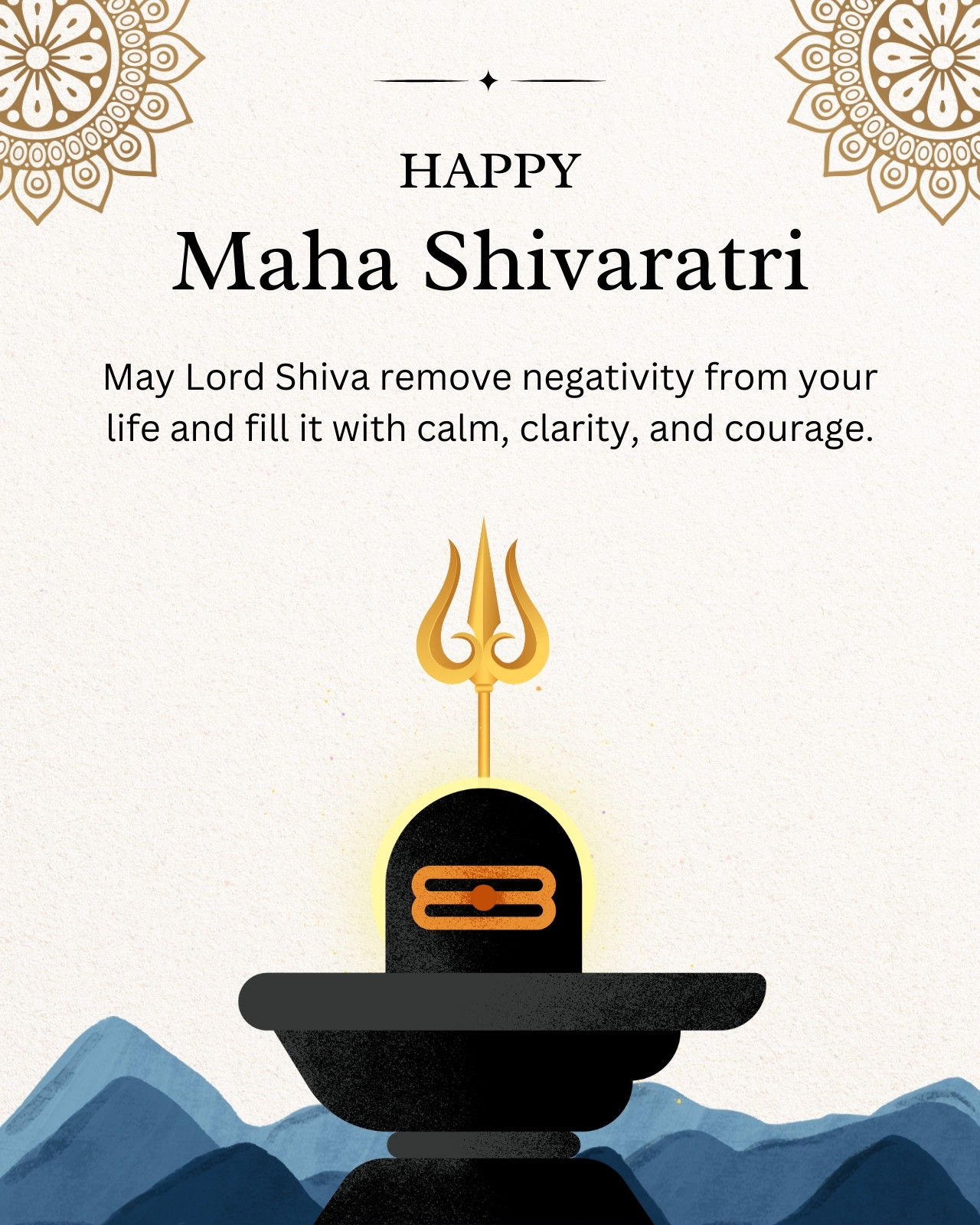 HAPPY

Maha Shivaratri

May Lord Shiva remove negativity from your life and fill it with calm, clarity, and courage.